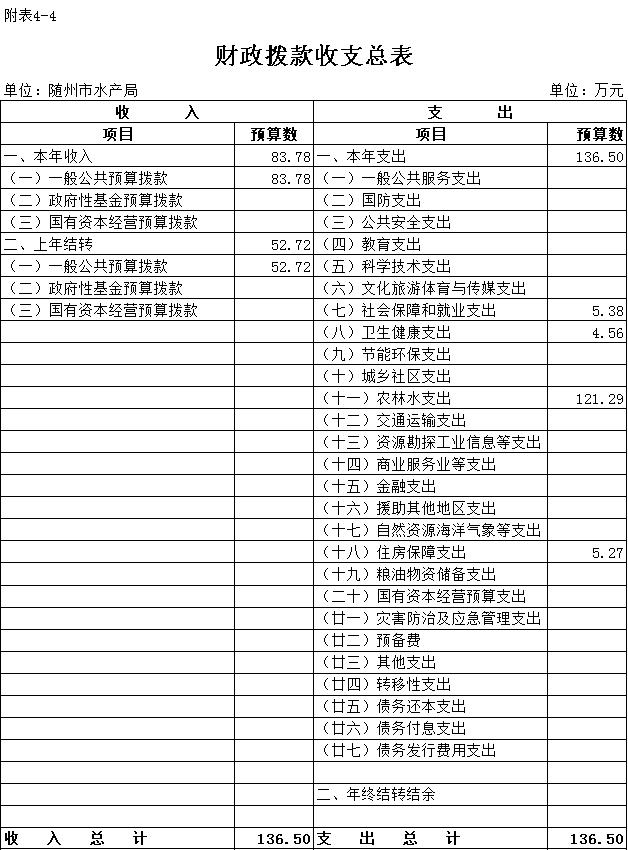 附表4-4

财政拨款收支总表

单位：随州市水产局 单位：万元

| 收 入 | | 支 出 | |
|---|---|---|---|
| 项目 | 预算数 | 项目 | 预算数 |
| 一、本年收入 | 83.78 | 一、本年支出 | 136.50 |
| （一）一般公共预算拨款 | 83.78 | （一）一般公共服务支出 | |
| （二）政府性基金预算拨款 | | （二）国防支出 | |
| （三）国有资本经营预算拨款 | | （三）公共安全支出 | |
| 二、上年结转 | 52.72 | （四）教育支出 | |
| （一）一般公共预算拨款 | 52.72 | （五）科学技术支出 | |
| （二）政府性基金预算拨款 | | （六）文化旅游体育与传媒支出 | |
| （三）国有资本经营预算拨款 | | （七）社会保障和就业支出 | 5.38 |
| | | （八）卫生健康支出 | 4.56 |
| | | （九）节能环保支出 | |
| | | （十）城乡社区支出 | |
| | | （十一）农林水支出 | 121.29 |
| | | （十二）交通运输支出 | |
| | | （十三）资源勘探工业信息等支出 | |
| | | （十四）商业服务业等支出 | |
| | | （十五）金融支出 | |
| | | （十六）援助其他地区支出 | |
| | | （十七）自然资源海洋气象等支出 | |
| | | （十八）住房保障支出 | 5.27 |
| | | （十九）粮油物资储备支出 | |
| | | （二十）国有资本经营预算支出 | |
| | | （廿一）灾害防治及应急管理支出 | |
| | | （廿二）预备费 | |
| | | （廿三）其他支出 | |
| | | （廿四）转移性支出 | |
| | | （廿五）债务还本支出 | |
| | | （廿六）债务付息支出 | |
| | | （廿七）债务发行费用支出 | |
| | | | |
| | | 二、年终结转结余 | |
| | | | |
| 收 入 总 计 | 136.50 | 支 出 总 计 | 136.50 |